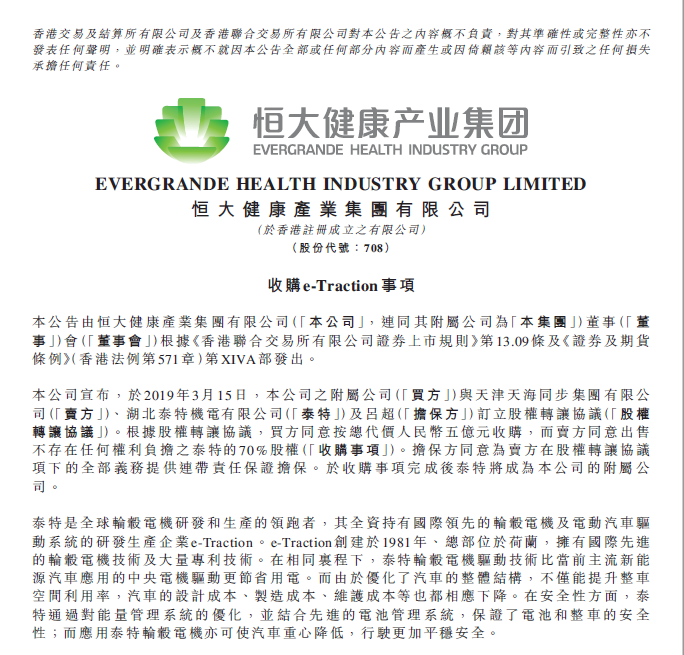 香港交易及結算所有限公司及香港聯合交易所有限公司對本公告之內容概不負責，對其準確性或完整性亦不發表任何聲明，並明確表示概不就因本公告全部或任何部分內容而產生或因倚賴該等內容而引致之任何損失承擔任何責任。

恒大健康产业集团
EVERGRANDE HEALTH INDUSTRY GROUP

EVERGRANDE HEALTH INDUSTRY GROUP LIMITED
恒大健康產業集團有限公司
（於香港註冊成立之有限公司）
（股份代號：708）

收購e-Traction事項

本公告由恒大健康產業集團有限公司（「本公司」，連同其附屬公司為「本集團」）董事（「董事」）會（「董事會」）根據《香港聯合交易所有限公司證券上市規則》第13.09條及《證券及期貨條例》（香港法例第571章）第XIVA部發出。

本公司宣布，於2019年3月15日，本公司之附屬公司（「買方」）與天津天海同步集團有限公司（「賣方」）、湖北泰特機電有限公司（「泰特」）及呂超（「擔保方」）訂立股權轉讓協議（「股權轉讓協議」）。根據股權轉讓協議，買方同意按總代價人民幣五億元收購，而賣方同意出售不存在任何權利負擔之泰特的70%股權（「收購事項」）。擔保方同意為賣方在股權轉讓協議項下的全部義務提供連帶責任保證擔保。於收購事項完成後泰特將成為本公司的附屬公司。

泰特是全球輪轂電機研發和生產的領跑者，其全資持有國際領先的輪轂電機及電動汽車驅動系統的研發生產企業e-Traction。e-Traction創建於1981年、總部位於荷蘭，擁有國際先進的輪轂電機技術及大量專利技術。在相同裏程下，泰特輪轂電機驅動技術比當前主流新能源汽車應用的中央電機驅動更節省用電。而由於優化了汽車的整體結構，不僅能提升整車空間利用率，汽車的設計成本、製造成本、維護成本等也都相應下降。在安全性方面，泰特通過對能量管理系統的優化，並結合先進的電池管理系統，保證了電池和整車的安全性；而應用泰特輪轂電機亦可使汽車重心降低，行駛更加平穩安全。